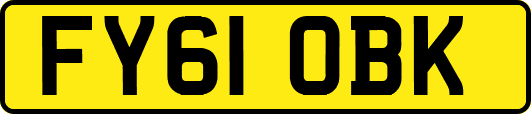 FY61 OBK